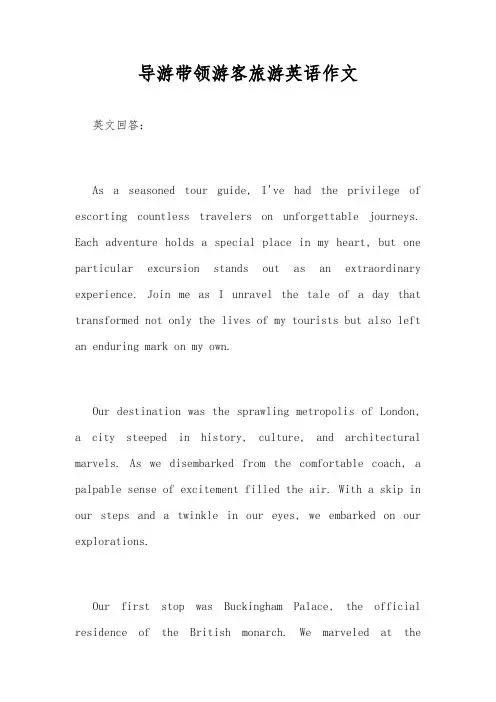 导游带领游客旅游英语作文

英文回答:

As a seasoned tour guide, I've had the privilege of escorting countless travelers on unforgettable journeys. Each adventure holds a special place in my heart, but one particular excursion stands out as an extraordinary experience. Join me as I unravel the tale of a day that transformed not only the lives of my tourists but also left an enduring mark on my own.

Our destination was the sprawling metropolis of London, a city steeped in history, culture, and architectural marvels. As we disembarked from the comfortable coach, a palpable sense of excitement filled the air. With a skip in our steps and a twinkle in our eyes, we embarked on our explorations.

Our first stop was Buckingham Palace, the official residence of the British monarch. We marveled at the